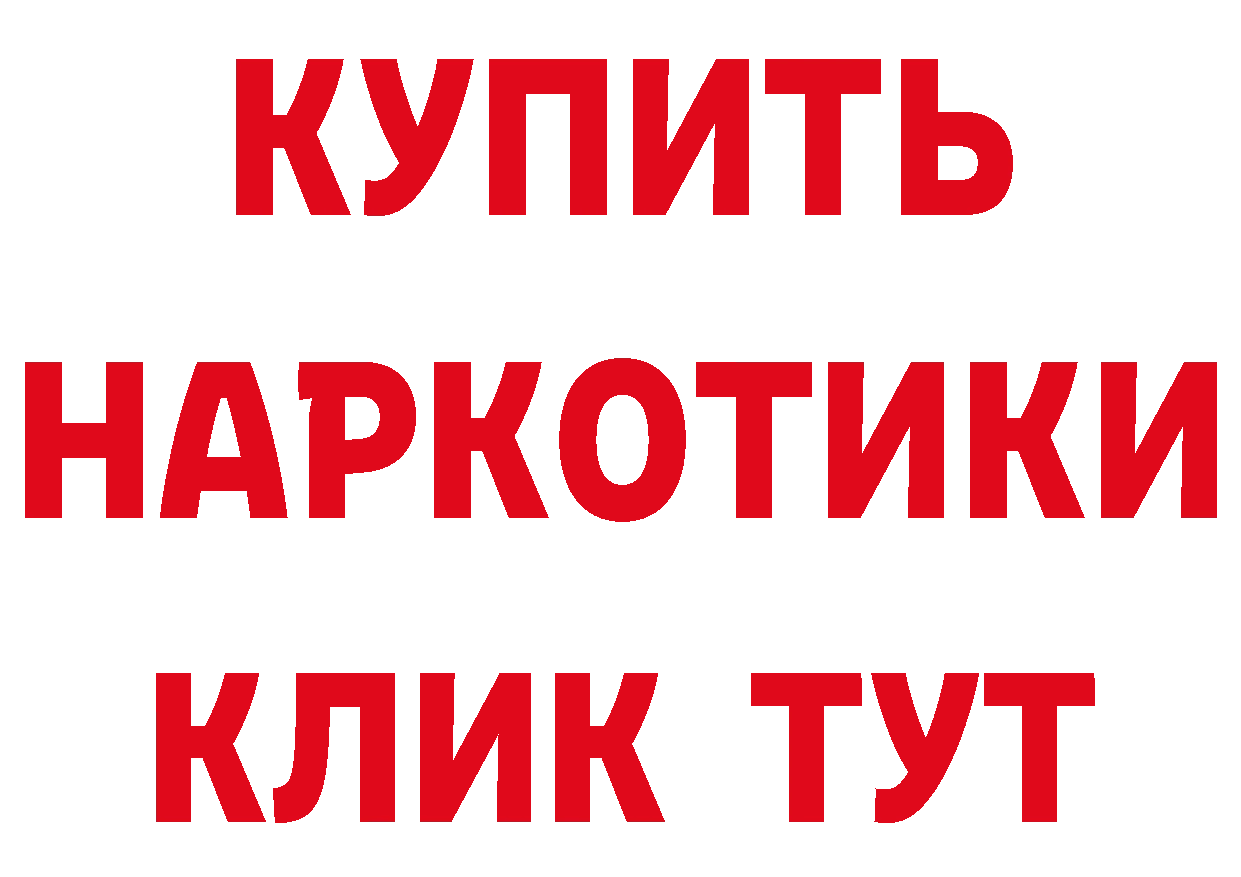 КУПИТЬ НАРКОТИКИ КЛИК ТУТ